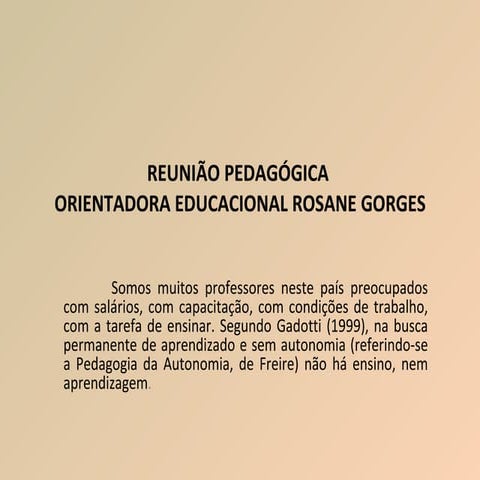 REUNIÃO PEDAGÓGICA
ORIENTADORA EDUCACIONAL ROSANE GORGES

Somos muitos professores neste país preocupados com salários, com capacitação, com condições de trabalho, com a tarefa de ensinar. Segundo Gadotti (1999), na busca permanente de aprendizado e sem autonomia (referindo-se a Pedagogia da Autonomia, de Freire) não há ensino, nem aprendizagem.